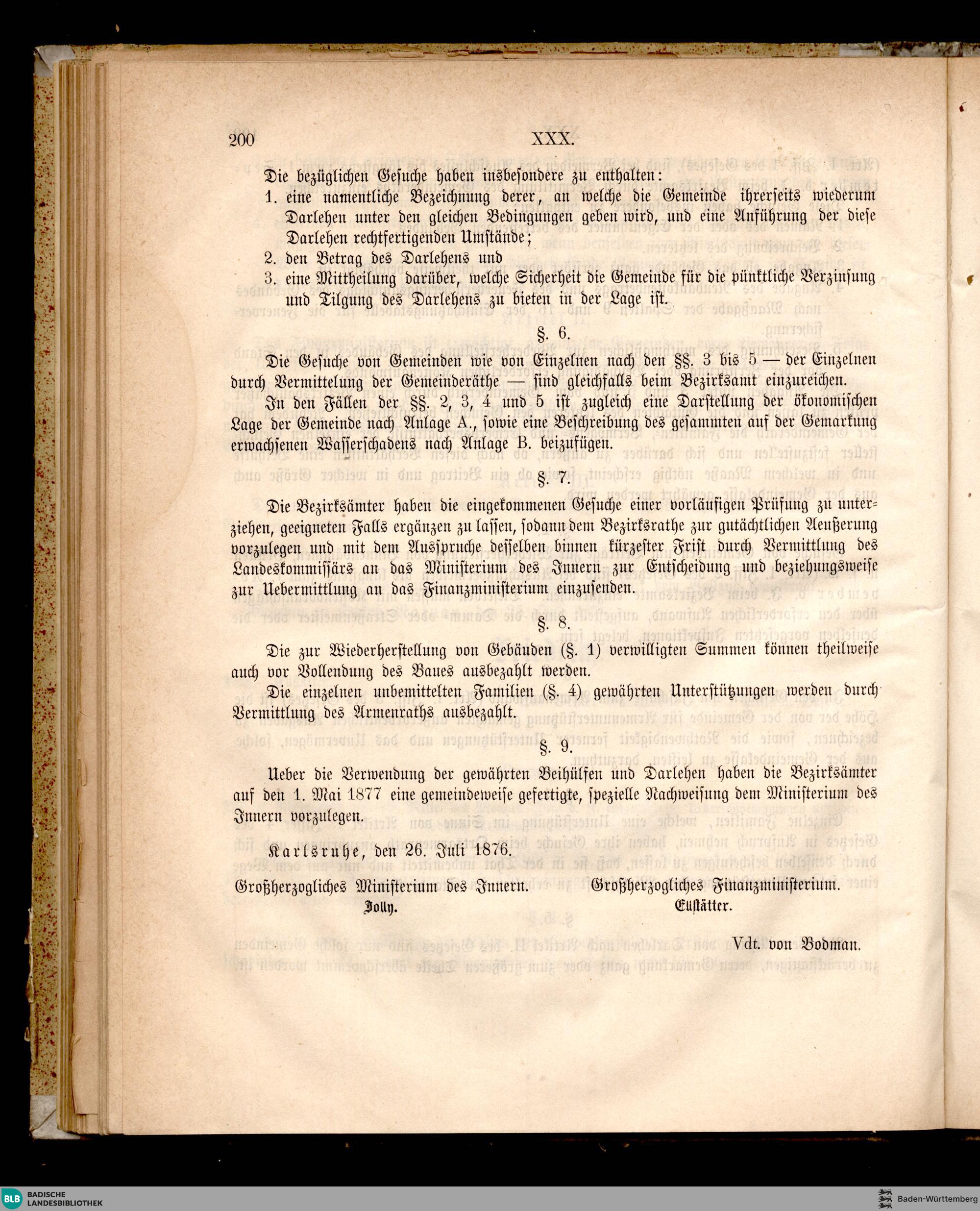 200 XXX.

Die bezüglichen Gesuche haben insbesondere zu enthalten:

1. eine namentliche Bezeichnung derer, an welche die Gemeinde ihrerseits wiederum Darlehen unter den gleichen Bedingungen geben wird, und eine Anführung der diese Darlehen rechtfertigenden Umstände;

2. den Betrag des Darlehens und

3. eine Mittheilung darüber, welche Sicherheit die Gemeinde für die pünktliche Verzinsung und Tilgung des Darlehens zu bieten in der Lage ist.

§. 6.

Die Gesuche von Gemeinden wie von Einzelnen nach den §§. 3 bis 5 — der Einzelnen durch Vermittelung der Gemeinderäthe — sind gleichfalls beim Bezirksamt einzureichen.

In den Fällen der §§. 2, 3, 4 und 5 ist zugleich eine Darstellung der ökonomischen Lage der Gemeinde nach Anlage A., sowie eine Beschreibung des gesammten auf der Gemarkung erwachsenen Wasserschadens nach Anlage B. beizufügen.

§. 7.

Die Bezirksämter haben die eingekommenen Gesuche einer vorläufigen Prüfung zu unterziehen, geeigneten Falls ergänzen zu lassen, sodann dem Bezirksrathe zur gutächtlichen Aeußerung vorzulegen und mit dem Ausspruche desselben binnen kürzester Frist durch Vermittlung des Landeskommissärs an das Ministerium des Innern zur Entscheidung und beziehungsweise zur Uebermittlung an das Finanzministerium einzusenden.

§. 8.

Die zur Wiederherstellung von Gebäuden (§. 1) verwilligten Summen können theilweise auch vor Vollendung des Baues ausbezahlt werden.

Die einzelnen unbemittelten Familien (§. 4) gewährten Unterstützungen werden durch Vermittlung des Armenraths ausbezahlt.

§. 9.

Ueber die Verwendung der gewährten Beihülfen und Darlehen haben die Bezirksämter auf den 1. Mai 1877 eine gemeindeweise gefertigte, spezielle Nachweisung dem Ministerium des Innern vorzulegen.

Karlsruhe, den 26. Juli 1876.

Großherzogliches Ministerium des Innern.
Jolly.

Großherzogliches Finanzministerium.
Ellstätter.

Vdt. von Bodman.

BLB BADISCHE LANDESBIBLIOTHEK
Baden-Württemberg